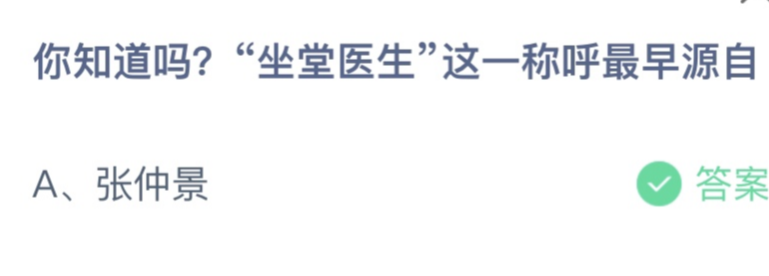 你知道吗？“坐堂医生”这一称呼最早源自

A、张仲景

答案